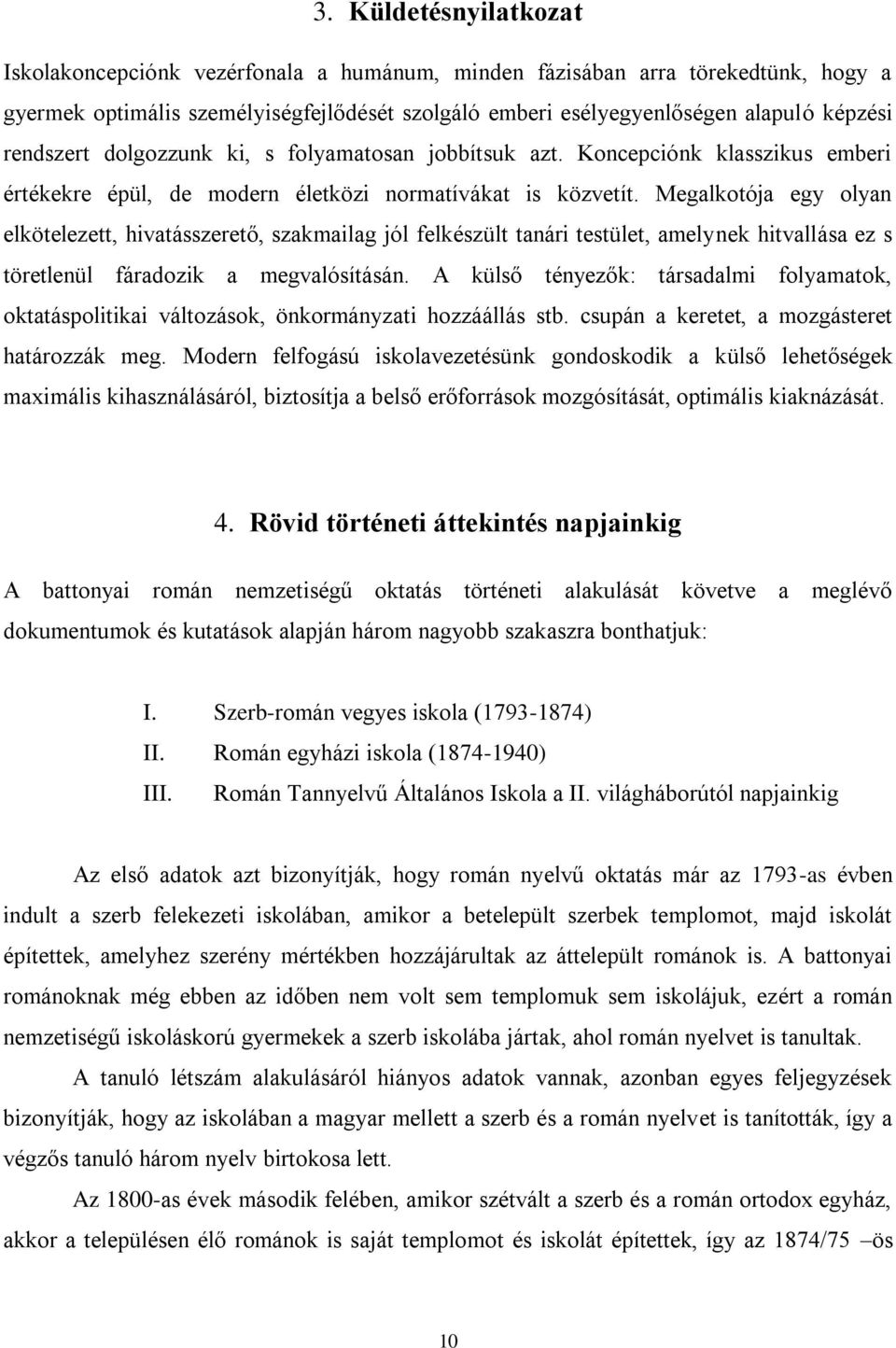 3. Küldetésnyilatkozat

Iskolakoncepciónk vezérfonala a humánum, minden fázisában arra törekedtünk, hogy a gyermek optimális személyiségfejlődését szolgáló emberi esélyegyenlőségen alapuló képzési rendszert dolgozzunk ki, s folyamatosan jobbítsuk azt. Koncepciónk klasszikus emberi értékekre épül, de modern életközi normatívákat is közvetít. Megalkotója egy olyan elkötelezett, hivatásszerető, szakmailag jól felkészült tanári testület, amelynek hitvallása ez s töretlenül fáradozik a megvalósításán. A külső tényezők: társadalmi folyamatok, oktatáspolitikai változások, önkormányzati hozzáállás stb. csupán a keretet, a mozgásteret határozzák meg. Modern felfogású iskolavezetésünk gondoskodik a külső lehetőségek maximális kihasználásáról, biztosítja a belső erőforrások mozgósítását, optimális kiaknázását.

4. Rövid történeti áttekintés napjainkig

A battonyai román nemzetiségű oktatás történeti alakulását követve a meglévő dokumentumok és kutatások alapján három nagyobb szakaszra bonthatjuk:

I. Szerb-román vegyes iskola (1793-1874)
II. Román egyházi iskola (1874-1940)
III. Román Tannyelvű Általános Iskola a II. világháborútól napjainkig

Az első adatok azt bizonyítják, hogy román nyelvű oktatás már az 1793-as évben indult a szerb felekezeti iskolában, amikor a betelepült szerbek templomot, majd iskolát építettek, amelyhez szerény mértékben hozzájárultak az áttelepült románok is. A battonyai románoknak még ebben az időben nem volt sem templomuk sem iskolájuk, ezért a román nemzetiségű iskoláskorú gyermekek a szerb iskolába jártak, ahol román nyelvet is tanultak.

A tanuló létszám alakulásáról hiányos adatok vannak, azonban egyes feljegyzések bizonyítják, hogy az iskolában a magyar mellett a szerb és a román nyelvet is tanították, így a végzős tanuló három nyelv birtokosa lett.

Az 1800-as évek második felében, amikor szétvált a szerb és a román ortodox egyház, akkor a településen élő románok is saját templomot és iskolát építettek, így az 1874/75 –ös

10